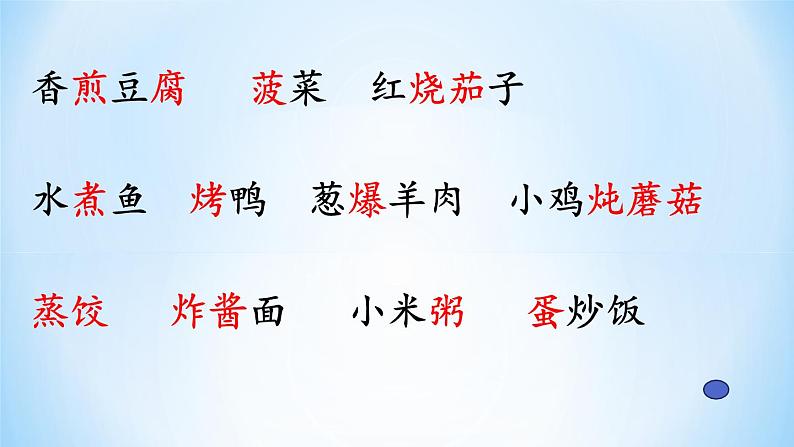 香煎豆腐　菠菜　红烧茄子

水煮鱼　烤鸭　葱爆羊肉　小鸡炖蘑菇

蒸饺　炸酱面　小米粥　蛋炒饭